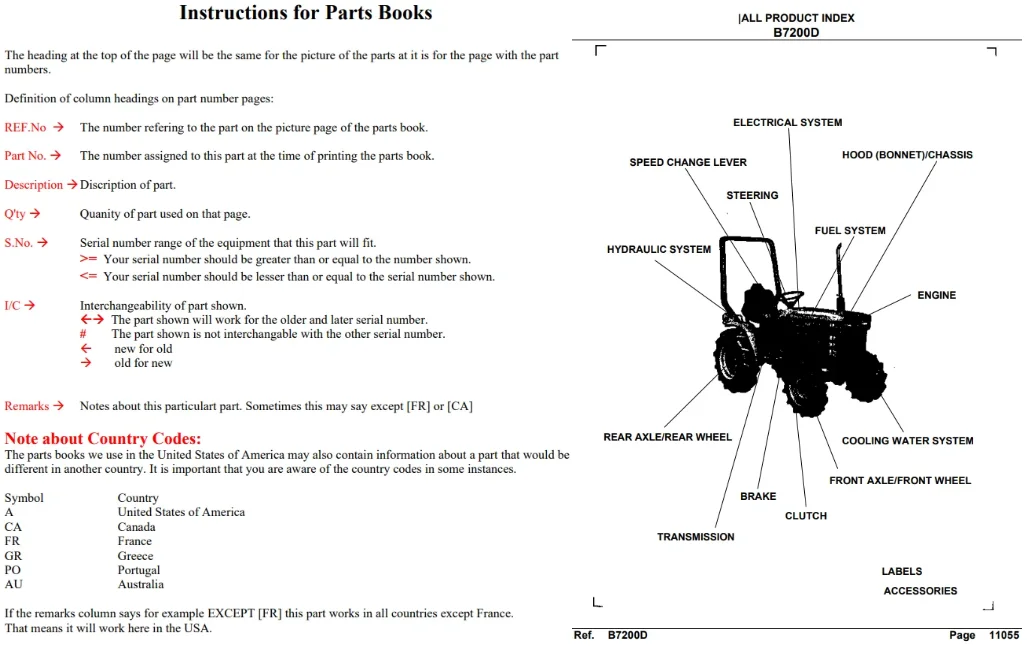 Instructions for Parts Books

The heading at the top of the page will be the same for the picture of the parts at it is for the page with the part numbers.

Definition of column headings on part number pages:

REF.No → The number refering to the part on the picture page of the parts book.

Part No. → The number assigned to this part at the time of printing the parts book.

Description → Discription of part.

Q'ty → Quanity of part used on that page.

S.No. → Serial number range of the equipment that this part will fit.
>= Your serial number should be greater than or equal to the number shown.
<= Your serial number should be lesser than or equal to the serial number shown.

I/C → Interchangeability of part shown.
←→ The part shown will work for the older and later serial number.
# The part shown is not interchangable with the other serial number.
← new for old
→ old for new

Remarks → Notes about this particulart part. Sometimes this may say except [FR] or [CA]

Note about Country Codes:
The parts books we use in the United States of America may also contain information about a part that would be different in another country. It is important that you are aware of the country codes in some instances.

Symbol Country
A United States of America
CA Canada
FR France
GR Greece
PO Portugal
AU Australia

If the remarks column says for example EXCEPT [FR] this part works in all countries except France. That means it will work here in the USA.

|ALL PRODUCT INDEX
B7200D

ELECTRICAL SYSTEM
SPEED CHANGE LEVER
HOOD (BONNET)/CHASSIS
STEERING
FUEL SYSTEM
HYDRAULIC SYSTEM
ENGINE
REAR AXLE/REAR WHEEL
COOLING WATER SYSTEM
FRONT AXLE/FRONT WHEEL
BRAKE
CLUTCH
TRANSMISSION
LABELS
ACCESSORIES

Ref. B7200D Page 11055